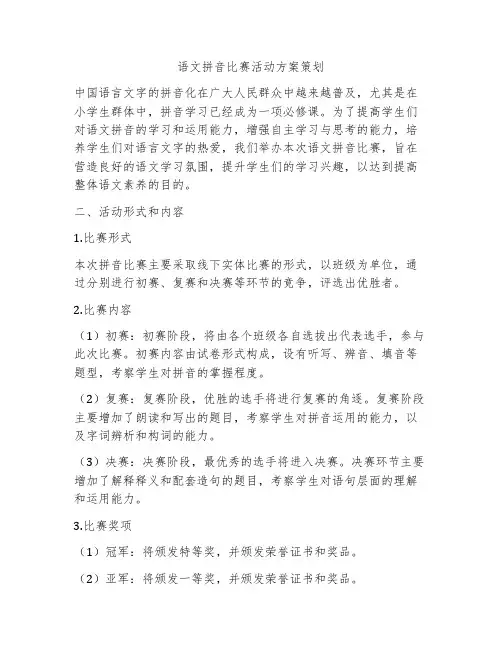 语文拼音比赛活动方案策划

中国语言文字的拼音化在广大人民群众中越来越普及，尤其是在小学生群体中，拼音学习已经成为一项必修课。为了提高学生们对语文拼音的学习和运用能力，增强自主学习与思考的能力，培养学生们对语言文字的热爱，我们举办本次语文拼音比赛，旨在营造良好的语文学习氛围，提升学生们的学习兴趣，以达到提高整体语文素养的目的。

二、活动形式和内容

1.比赛形式

本次拼音比赛主要采取线下实体比赛的形式，以班级为单位，通过分别进行初赛、复赛和决赛等环节的竞争，评选出优胜者。

2.比赛内容

（1）初赛：初赛阶段，将由各个班级各自选拔出代表选手，参与此次比赛。初赛内容由试卷形式构成，设有听写、辨音、填音等题型，考察学生对拼音的掌握程度。

（2）复赛：复赛阶段，优胜的选手将进行复赛的角逐。复赛阶段主要增加了朗读和写出的题目，考察学生对拼音运用的能力，以及字词辨析和构词的能力。

（3）决赛：决赛阶段，最优秀的选手将进入决赛。决赛环节主要增加了解释释义和配套造句的题目，考察学生对语句层面的理解和运用能力。

3.比赛奖项

（1）冠军：将颁发特等奖，并颁发荣誉证书和奖品。

（2）亚军：将颁发一等奖，并颁发荣誉证书和奖品。